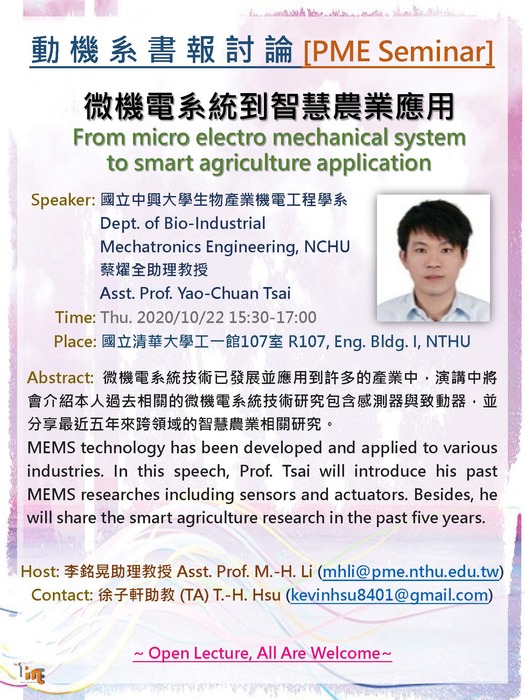 動機系書報討論 [PME Seminar]

微機電系統到智慧農業應用
From micro electro mechanical system to smart agriculture application

Speaker: 國立中興大學生物產業機電工程學系
Dept. of Bio-Industrial Mechatronics Engineering, NCHU
蔡燿全助理教授
Asst. Prof. Yao-Chuan Tsai
Time: Thu. 2020/10/22 15:30-17:00
Place: 國立清華大學工一館107室 R107, Eng. Bldg. I, NTHU

Abstract: 微機電系統技術已發展並應用到許多的產業中，演講中將會介紹本人過去相關的微機電系統技術研究包含感測器與致動器，並分享最近五年來跨領域的智慧農業相關研究。
MEMS technology has been developed and applied to various industries. In this speech, Prof. Tsai will introduce his past MEMS researches including sensors and actuators. Besides, he will share the smart agriculture research in the past five years.

Host: 李銘晃助理教授 Asst. Prof. M.-H. Li (mhli@pme.nthu.edu.tw)
Contact: 徐子軒助教 (TA) T.-H. Hsu (kevinhsu8401@gmail.com)

~ Open Lecture, All Are Welcome~